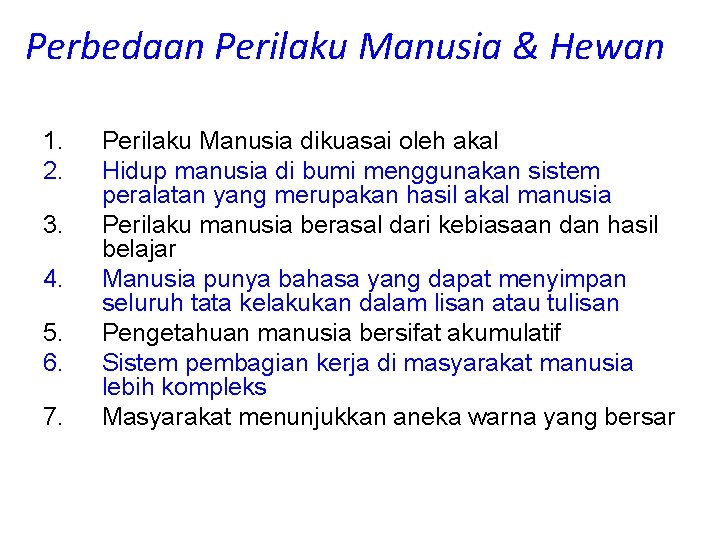 Perbedaan Perilaku Manusia & Hewan

1. Perilaku Manusia dikuasai oleh akal
2. Hidup manusia di bumi menggunakan sistem peralatan yang merupakan hasil akal manusia
3. Perilaku manusia berasal dari kebiasaan dan hasil belajar
4. Manusia punya bahasa yang dapat menyimpan seluruh tata kelakukan dalam lisan atau tulisan
5. Pengetahuan manusia bersifat akumulatif
6. Sistem pembagian kerja di masyarakat manusia lebih kompleks
7. Masyarakat menunjukkan aneka warna yang bersar